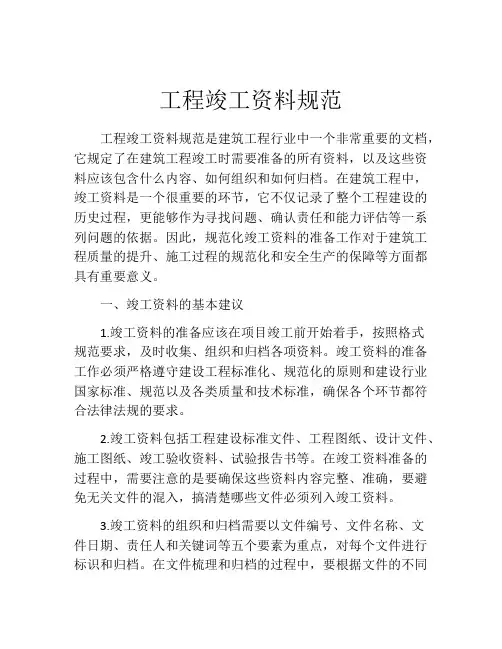 工程竣工资料规范

工程竣工资料规范是建筑工程行业中一个非常重要的文档，它规定了在建筑工程竣工时需要准备的所有资料，以及这些资料应该包含什么内容、如何组织和如何归档。在建筑工程中，竣工资料是一个很重要的环节，它不仅记录了整个工程建设的历史过程，更能够作为寻找问题、确认责任和能力评估等一系列问题的依据。因此，规范化竣工资料的准备工作对于建筑工程质量的提升、施工过程的规范化和安全生产的保障等方面都具有重要意义。

一、竣工资料的基本建议

1.竣工资料的准备应该在项目竣工前开始着手，按照格式规范要求，及时收集、组织和归档各项资料。竣工资料的准备工作必须严格遵守建设工程标准化、规范化的原则和建设行业国家标准、规范以及各类质量和技术标准，确保各个环节都符合法律法规的要求。

2.竣工资料包括工程建设标准文件、工程图纸、设计文件、施工图纸、竣工验收资料、试验报告书等。在竣工资料准备的过程中，需要注意的是要确保这些资料内容完整、准确，要避免无关文件的混入，搞清楚哪些文件必须列入竣工资料。

3.竣工资料的组织和归档需要以文件编号、文件名称、文件日期、责任人和关键词等五个要素为重点，对每个文件进行标识和归档。在文件梳理和归档的过程中，要根据文件的不同